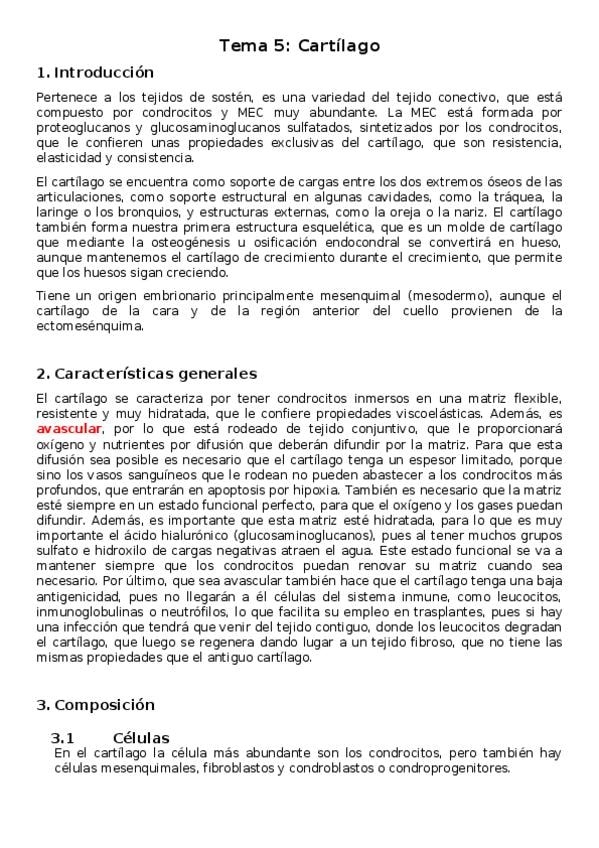 Tema 5: Cartílago

1. Introducción

Pertenece a los tejidos de sostén, es una variedad del tejido conectivo, que está compuesto por condrocitos y MEC muy abundante. La MEC está formada por proteoglucanos y glucosaminoglucanos sulfatados, sintetizados por los condrocitos, que le confieren unas propiedades exclusivas del cartílago, que son resistencia, elasticidad y consistencia.

El cartílago se encuentra como soporte de cargas entre los dos extremos óseos de las articulaciones, como soporte estructural en algunas cavidades, como la tráquea, la laringe o los bronquios, y estructuras externas, como la oreja o la nariz. El cartílago también forma nuestra primera estructura esquelética, que es un molde de cartílago que mediante la osteogénesis u osificación endocondral se convertirá en hueso, aunque mantenemos el cartílago de crecimiento durante el crecimiento, que permite que los huesos sigan creciendo.

Tiene un origen embrionario principalmente mesenquimal (mesodermo), aunque el cartílago de la cara y de la región anterior del cuello provienen de la ectomesénquima.

2. Características generales

El cartílago se caracteriza por tener condrocitos inmersos en una matriz flexible, resistente y muy hidratada, que le confiere propiedades viscoelásticas. Además, es avascular, por lo que está rodeado de tejido conjuntivo, que le proporcionará oxígeno y nutrientes por difusión que deberán difundir por la matriz. Para que esta difusión sea posible es necesario que el cartílago tenga un espesor limitado, porque sino los vasos sanguíneos que le rodean no pueden abastecer a los condrocitos más profundos, que entrarán en apoptosis por hipoxia. También es necesario que la matriz esté siempre en un estado funcional perfecto, para que el oxígeno y los gases puedan difundir. Además, es importante que esta matriz esté hidratada, para lo que es muy importante el ácido hialurónico (glucosaminoglucanos), pues al tener muchos grupos sulfato e hidroxilo de cargas negativas atraen el agua. Este estado funcional se va a mantener siempre que los condrocitos puedan renovar su matriz cuando sea necesario. Por último, que sea avascular también hace que el cartílago tenga una baja antigenicidad, pues no llegarán a él células del sistema inmune, como leucocitos, inmunoglobulinas o neutrófilos, lo que facilita su empleo en trasplantes, pues si hay una infección que tendrá que venir del tejido contiguo, donde los leucocitos degradan el cartílago, que luego se regenera dando lugar a un tejido fibroso, que no tiene las mismas propiedades que el antiguo cartílago.

3. Composición

3.1 Células

En el cartílago la célula más abundante son los condrocitos, pero también hay células mesenquimales, fibroblastos y condroblastos o condroprogenitores.